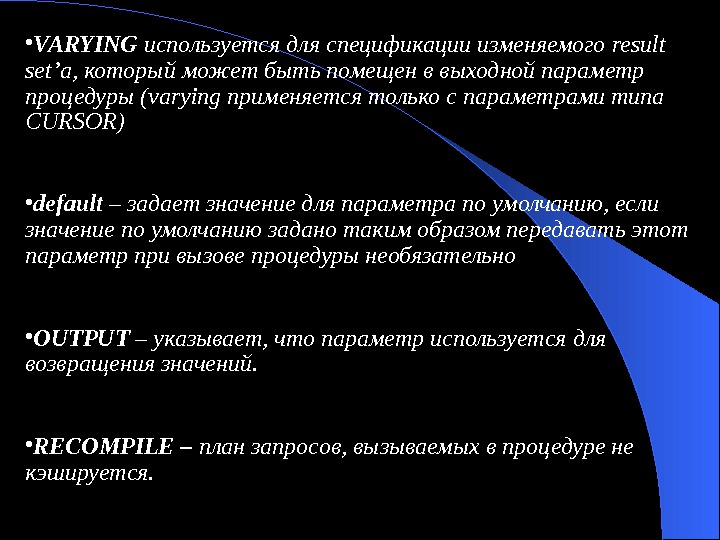 •VARYING используется для спецификации изменяемого result set’a, который может быть помещен в выходной параметр процедуры (varying применяется только с параметрами типа CURSOR)

•default – задает значение для параметра по умолчанию, если значение по умолчанию задано таким образом передавать этот параметр при вызове процедуры необязательно

•OUTPUT – указывает, что параметр используется для возвращения значений.

•RECOMPILE – план запросов, вызываемых в процедуре не кэшируется.